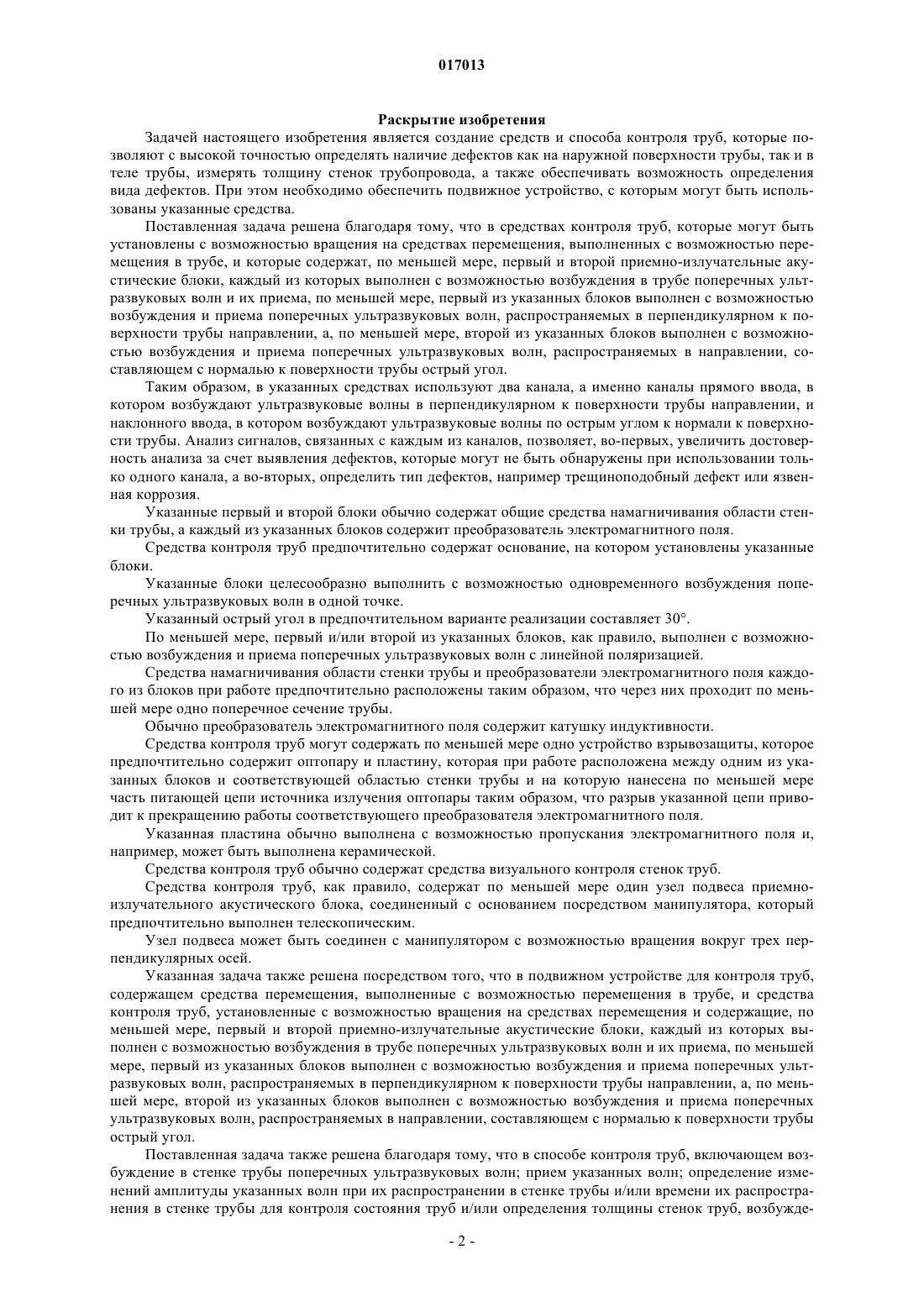 017013

Раскрытие изобретения

Задачей настоящего изобретения является создание средств и способа контроля труб, которые позволяют с высокой точностью определять наличие дефектов как на наружной поверхности трубы, так и в теле трубы, измерять толщину стенок трубопровода, а также обеспечивать возможность определения вида дефектов. При этом необходимо обеспечить подвижное устройство, с которым могут быть использованы указанные средства.

Поставленная задача решена благодаря тому, что в средствах контроля труб, которые могут быть установлены с возможностью вращения на средствах перемещения, выполненных с возможностью перемещения в трубе, и которые содержат, по меньшей мере, первый и второй приемно-излучательные акустические блоки, каждый из которых выполнен с возможностью возбуждения в трубе поперечных ультразвуковых волн и их приема, по меньшей мере, первый из указанных блоков выполнен с возможностью возбуждения и приема поперечных ультразвуковых волн, распространяемых в перпендикулярном к поверхности трубы направлении, а, по меньшей мере, второй из указанных блоков выполнен с возможностью возбуждения и приема поперечных ультразвуковых волн, распространяемых в направлении, составляющем с нормалью к поверхности трубы острый угол.

Таким образом, в указанных средствах используют два канала, а именно каналы прямого ввода, в котором возбуждают ультразвуковые волны в перпендикулярном к поверхности трубы направлении, и наклонного ввода, в котором возбуждают ультразвуковые волны по острым углом к нормали к поверхности трубы. Анализ сигналов, связанных с каждым из каналов, позволяет, во-первых, увеличить достоверность анализа за счет выявления дефектов, которые могут не быть обнаружены при использовании только одного канала, а во-вторых, определить тип дефектов, например трещиноподобный дефект или язвенная коррозия.

Указанные первый и второй блоки обычно содержат общие средства намагничивания области стенки трубы, а каждый из указанных блоков содержит преобразователь электромагнитного поля.

Средства контроля труб предпочтительно содержат основание, на котором установлены указанные блоки.

Указанные блоки целесообразно выполнить с возможностью одновременного возбуждения поперечных ультразвуковых волн в одной точке.

Указанный острый угол в предпочтительном варианте реализации составляет 30°.

По меньшей мере, первый и/или второй из указанных блоков, как правило, выполнен с возможностью возбуждения и приема поперечных ультразвуковых волн с линейной поляризацией.

Средства намагничивания области стенки трубы и преобразователи электромагнитного поля каждого из блоков при работе предпочтительно расположены таким образом, что через них проходит по меньшей мере одно поперечное сечение трубы.

Обычно преобразователь электромагнитного поля содержит катушку индуктивности.

Средства контроля труб могут содержать по меньшей мере одно устройство взрывозащиты, которое предпочтительно содержит оптопару и пластину, которая при работе расположена между одним из указанных блоков и соответствующей областью стенки трубы и на которую нанесена по меньшей мере часть питающей цепи источника излучения оптопары таким образом, что разрыв указанной цепи приводит к прекращению работы соответствующего преобразователя электромагнитного поля.

Указанная пластина обычно выполнена с возможностью пропускания электромагнитного поля и, например, может быть выполнена керамической.

Средства контроля труб обычно содержат средства визуального контроля стенок труб.

Средства контроля труб, как правило, содержат по меньшей мере один узел подвеса приемно-излучательного акустического блока, соединенный с основанием посредством манипулятора, который предпочтительно выполнен телескопическим.

Узел подвеса может быть соединен с манипулятором с возможностью вращения вокруг трех перпендикулярных осей.

Указанная задача также решена посредством того, что в подвижном устройстве для контроля труб, содержащем средства перемещения, выполненные с возможностью перемещения в трубе, и средства контроля труб, установленные с возможностью вращения на средствах перемещения и содержащие, по меньшей мере, первый и второй приемно-излучательные акустические блоки, каждый из которых выполнен с возможностью возбуждения в трубе поперечных ультразвуковых волн и их приема, по меньшей мере, первый из указанных блоков выполнен с возможностью возбуждения и приема поперечных ультразвуковых волн, распространяемых в перпендикулярном к поверхности трубы направлении, а, по меньшей мере, второй из указанных блоков выполнен с возможностью возбуждения и приема поперечных ультразвуковых волн, распространяемых в направлении, составляющем с нормалью к поверхности трубы острый угол.

Поставленная задача также решена благодаря тому, что в способе контроля труб, включающем возбуждение в стенке трубы поперечных ультразвуковых волн; прием указанных волн; определение изменений амплитуды указанных волн при их распространении в стенке трубы и/или времени их распространения в стенке трубы для контроля состояния труб и/или определения толщины стенок труб, возбужде-

- 2 -